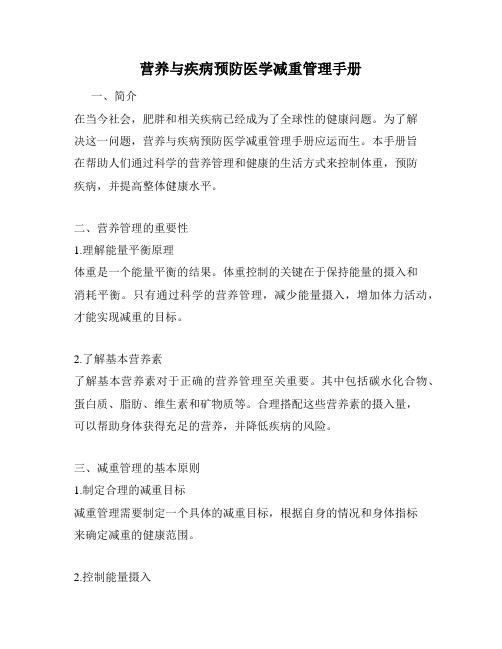 营养与疾病预防医学减重管理手册

一、简介

在当今社会，肥胖和相关疾病已经成为了全球性的健康问题。为了解决这一问题，营养与疾病预防医学减重管理手册应运而生。本手册旨在帮助人们通过科学的营养管理和健康的生活方式来控制体重，预防疾病，并提高整体健康水平。

二、营养管理的重要性

1.理解能量平衡原理

体重是一个能量平衡的结果。体重控制的关键在于保持能量的摄入和消耗平衡。只有通过科学的营养管理，减少能量摄入，增加体力活动，才能实现减重的目标。

2.了解基本营养素

了解基本营养素对于正确的营养管理至关重要。其中包括碳水化合物、蛋白质、脂肪、维生素和矿物质等。合理搭配这些营养素的摄入量，可以帮助身体获得充足的营养，并降低疾病的风险。

三、减重管理的基本原则

1.制定合理的减重目标

减重管理需要制定一个具体的减重目标，根据自身的情况和身体指标来确定减重的健康范围。

2.控制能量摄入